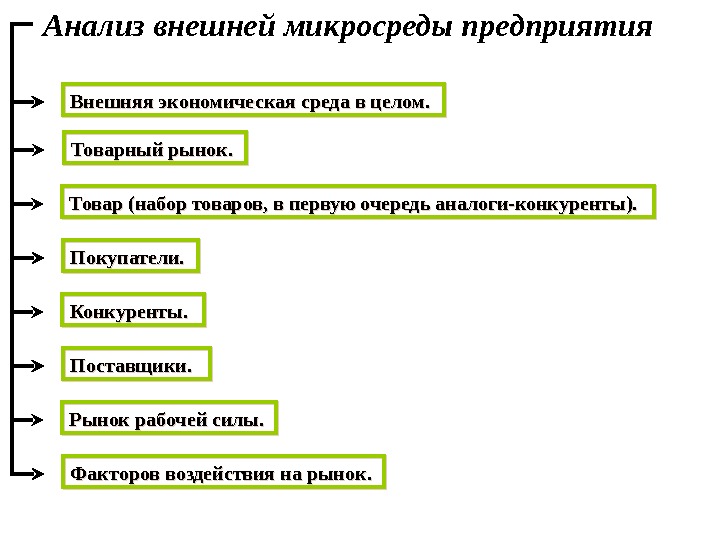 Анализ внешней микросреды предприятия

Внешняя экономическая среда в целом.

Товарный рынок.

Товар (набор товаров, в первую очередь аналоги-конкуренты).

Покупатели.

Конкуренты.

Поставщики.

Рынок рабочей силы.

Факторов воздействия на рынок.